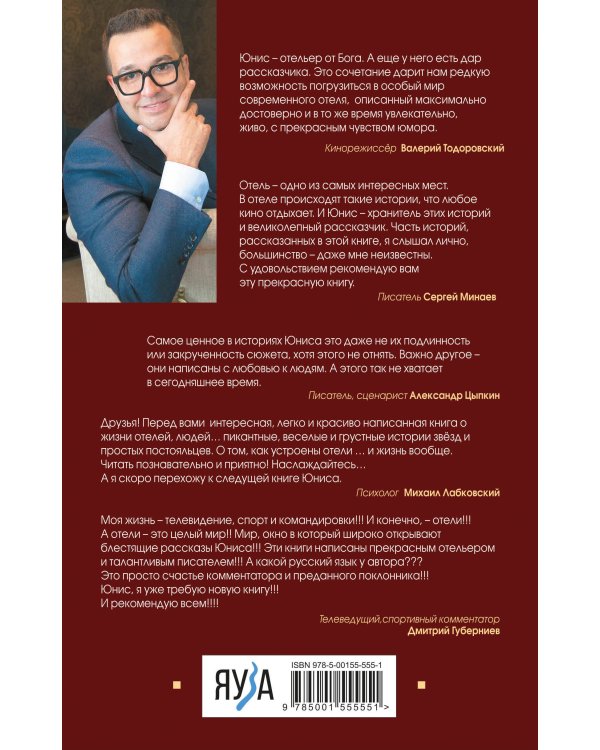 Юнис – отельер от Бога. А еще у него есть дар рассказчика. Это сочетание дарит нам редкую возможность погрузиться в особый мир современного отеля, описанный максимально достоверно и в то же время увлекательно, живо, с прекрасным чувством юмора.

Кинорежиссёр Валерий Тодоровский

Отель – одно из самых интересных мест. В отеле происходят такие истории, что любое кино отдыхает. И Юнис – хранитель этих историй и великолепный рассказчик. Часть историй, рассказанных в этой книге, я слышал лично, большинство – даже мне неизвестны. С удовольствием рекомендую вам эту прекрасную книгу.

Писатель Сергей Минаев

Самое ценное в историях Юниса это даже не их подлинность или закрученность сюжета, хотя этого не отнять. Важно другое – они написаны с любовью к людям. А этого так не хватает в сегодняшнее время.

Писатель, сценарист Александр Цыпкин

Друзья! Перед вами интересная, легко и красиво написанная книга о жизни отелей, людей… пикантные, веселые и грустные истории звёзд и простых постояльцев. О том, как устроены отели … и жизнь вообще. Читать познавательно и приятно! Наслаждайтесь… А я скоро перехожу к следущей книге Юниса.

Психолог Михаил Лабковский

Моя жизнь – телевидение, спорт и командировки!!! И конечно, – отели!!! А отели – это целый мир!! Мир, окно в который широко открывают блестящие рассказы Юниса!!! Эти книги написаны прекрасным отельером и талантливым писателем!!! А какой русский язык у автора??? Это просто счастье комментатора и преданного поклонника!!! Юнис, я уже требую новую книгу!!! И рекомендую всем!!!!

Телеведущий,спортивный комментатор
Дмитрий Губерниев

ЯУЗА

ISBN 978-5-00155-555-1

9 785001 555551 >